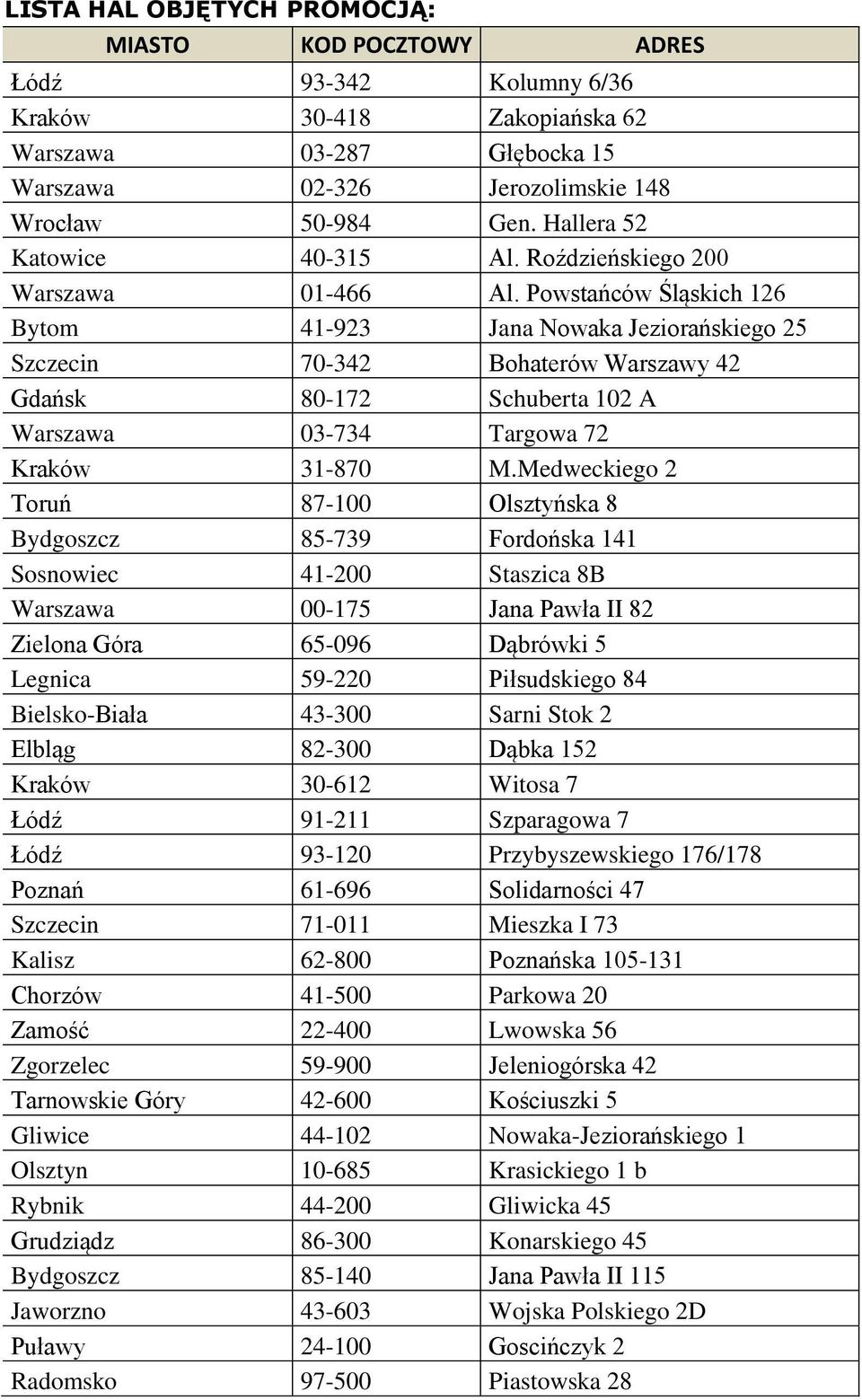 LISTA HAL OBJĘTYCH PROMOCJĄ:

| MIASTO | KOD POCZTOWY | ADRES |
|---|---|---|
| Łódź | 93-342 | Kolumny 6/36 |
| Kraków | 30-418 | Zakopiańska 62 |
| Warszawa | 03-287 | Głębocka 15 |
| Warszawa | 02-326 | Jerozolimskie 148 |
| Wrocław | 50-984 | Gen. Hallera 52 |
| Katowice | 40-315 | Al. Roździeńskiego 200 |
| Warszawa | 01-466 | Al. Powstańców Śląskich 126 |
| Bytom | 41-923 | Jana Nowaka Jeziorańskiego 25 |
| Szczecin | 70-342 | Bohaterów Warszawy 42 |
| Gdańsk | 80-172 | Schuberta 102 A |
| Warszawa | 03-734 | Targowa 72 |
| Kraków | 31-870 | M.Medweckiego 2 |
| Toruń | 87-100 | Olsztyńska 8 |
| Bydgoszcz | 85-739 | Fordońska 141 |
| Sosnowiec | 41-200 | Staszica 8B |
| Warszawa | 00-175 | Jana Pawła II 82 |
| Zielona Góra | 65-096 | Dąbrówki 5 |
| Legnica | 59-220 | Piłsudskiego 84 |
| Bielsko-Biała | 43-300 | Sarni Stok 2 |
| Elbląg | 82-300 | Dąbka 152 |
| Kraków | 30-612 | Witosa 7 |
| Łódź | 91-211 | Szparagowa 7 |
| Łódź | 93-120 | Przybyszewskiego 176/178 |
| Poznań | 61-696 | Solidarności 47 |
| Szczecin | 71-011 | Mieszka I 73 |
| Kalisz | 62-800 | Poznańska 105-131 |
| Chorzów | 41-500 | Parkowa 20 |
| Zamość | 22-400 | Lwowska 56 |
| Zgorzelec | 59-900 | Jeleniogórska 42 |
| Tarnowskie Góry | 42-600 | Kościuszki 5 |
| Gliwice | 44-102 | Nowaka-Jeziorańskiego 1 |
| Olsztyn | 10-685 | Krasickiego 1 b |
| Rybnik | 44-200 | Gliwicka 45 |
| Grudziądz | 86-300 | Konarskiego 45 |
| Bydgoszcz | 85-140 | Jana Pawła II 115 |
| Jaworzno | 43-603 | Wojska Polskiego 2D |
| Puławy | 24-100 | Goscińczyk 2 |
| Radomsko | 97-500 | Piastowska 28 |